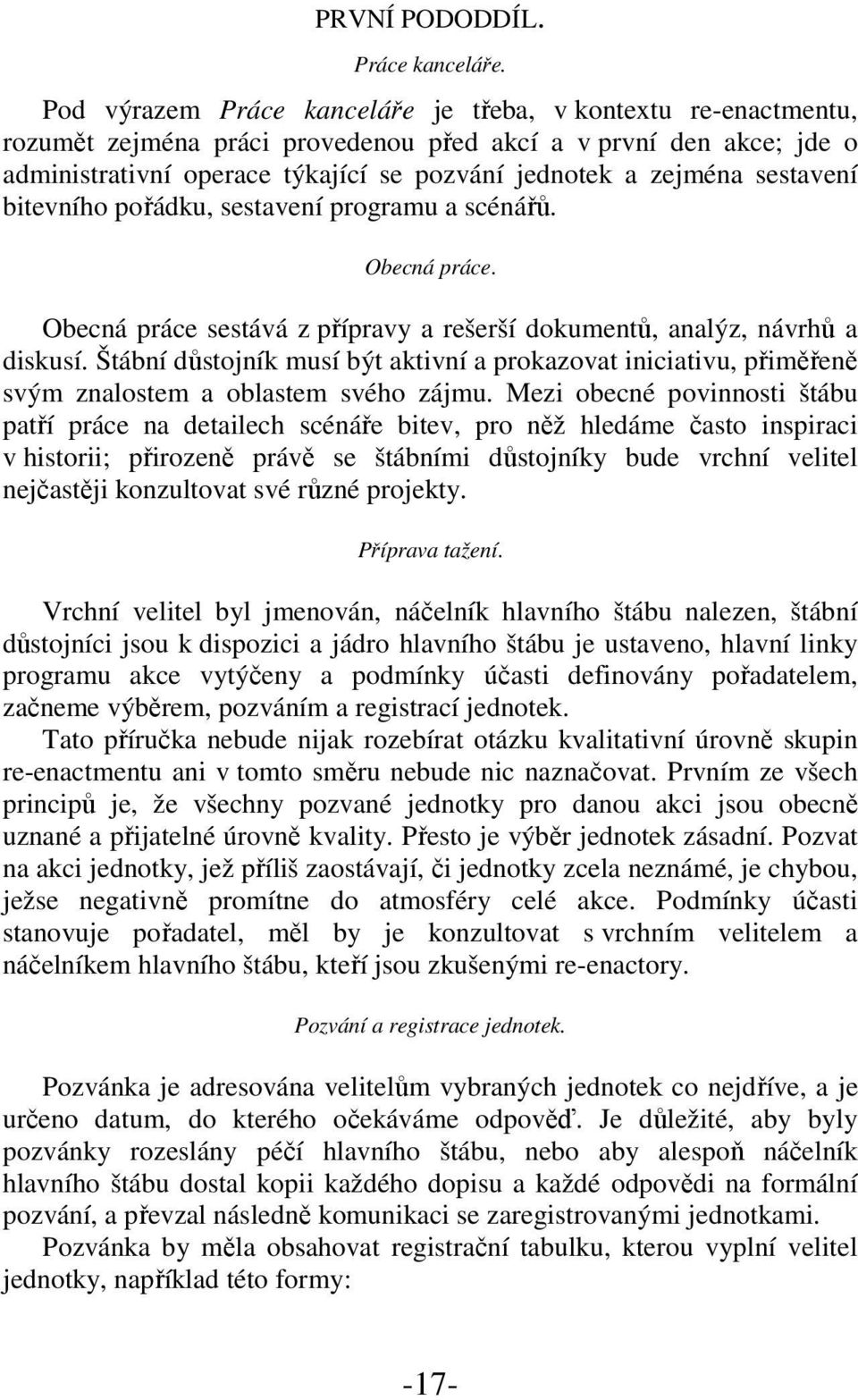 PRVNÍ PODODDÍL.

Práce kanceláře.

Pod výrazem Práce kanceláře je třeba, v kontextu re-enactmentu, rozumět zejména práci provedenou před akcí a v první den akce; jde o administrativní operace týkající se pozvání jednotek a zejména sestavení bitevního pořádku, sestavení programu a scénářů.

Obecná práce.

Obecná práce sestává z přípravy a rešerší dokumentů, analýz, návrhů a diskusí. Štábní důstojník musí být aktivní a prokazovat iniciativu, přiměřeně svým znalostem a oblastem svého zájmu. Mezi obecné povinnosti štábu patří práce na detailech scénáře bitev, pro něž hledáme často inspiraci v historii; přirozeně právě se štábními důstojníky bude vrchní velitel nejčastěji konzultovat své různé projekty.

Příprava tažení.

Vrchní velitel byl jmenován, náčelník hlavního štábu nalezen, štábní důstojníci jsou k dispozici a jádro hlavního štábu je ustaveno, hlavní linky programu akce vytýčeny a podmínky účasti definovány pořadatelem, začneme výběrem, pozváním a registrací jednotek.

Tato příručka nebude nijak rozebírat otázku kvalitativní úrovně skupin re-enactmentu ani v tomto směru nebude nic naznačovat. Prvním ze všech principů je, že všechny pozvané jednotky pro danou akci jsou obecně uznané a přijatelné úrovně kvality. Přesto je výběr jednotek zásadní. Pozvat na akci jednotky, jež příliš zaostávají, či jednotky zcela neznámé, je chybou, ježse negativně promítne do atmosféry celé akce. Podmínky účasti stanovuje pořadatel, měl by je konzultovat s vrchním velitelem a náčelníkem hlavního štábu, kteří jsou zkušenými re-enactory.

Pozvání a registrace jednotek.

Pozvánka je adresována velitelům vybraných jednotek co nejdříve, a je určeno datum, do kterého očekáváme odpověď. Je důležité, aby byly pozvánky rozeslány péčí hlavního štábu, nebo aby alespoň náčelník hlavního štábu dostal kopii každého dopisu a každé odpovědi na formální pozvání, a převzal následně komunikaci se zaregistrovanými jednotkami.

Pozvánka by měla obsahovat registrační tabulku, kterou vyplní velitel jednotky, například této formy:

-17-